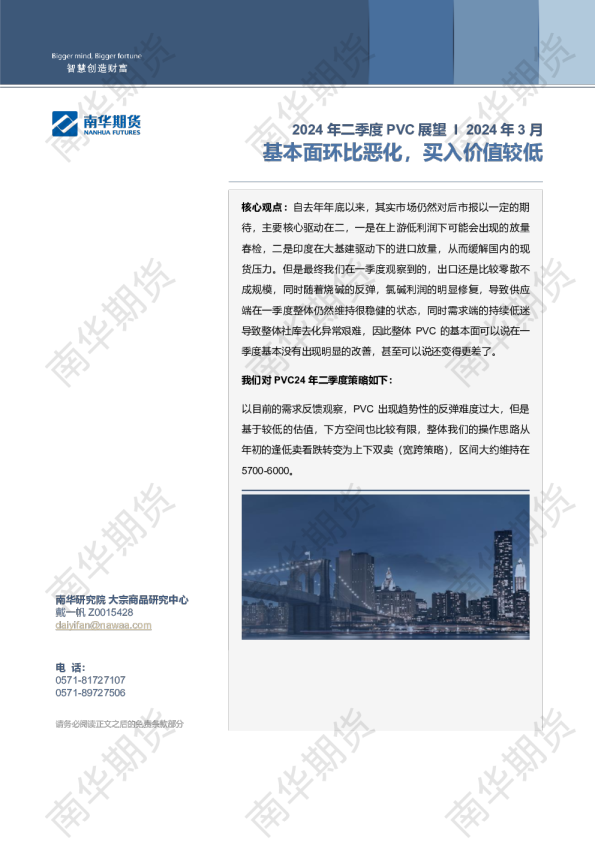 Bigger mind, Bigger fortune
智慧创造财富

南华期货
NANHUA FUTURES

2024 年二季度 PVC 展望 I 2024 年 3 月
基本面环比恶化，买入价值较低

核心观点：自去年年底以来，其实市场仍然对后市报以一定的期待，主要核心驱动在二，一是在上游低利润下可能会出现的放量春检，二是印度在大基建驱动下的进口放量，从而缓解国内的现货压力。但是最终我们在一季度观察到的，出口还是比较零散不成规模，同时随着烧碱的反弹，氯碱利润的明显修复，导致供应端在一季度整体仍然维持很稳健的状态，同时需求端的持续低迷导致整体社库去化异常艰难，因此整体 PVC 的基本面可以说在一季度基本没有出现明显的改善，甚至可以说还变得更差了。

我们对 PVC24 年二季度策略如下：

以目前的需求反馈观察，PVC 出现趋势性的反弹难度过大，但是基于较低的估值，下方空间也比较有限，整体我们的操作思路从年初的逢低卖看跌转变为上下双卖（宽跨策略），区间大约维持在 5700-6000。

南华研究院 大宗商品研究中心
戴一帆 Z0015428
daiyifan@nawaa.com

电 话：
0571-81727107
0571-89727506

请务必阅读正文之后的免责条款部分

南华期货